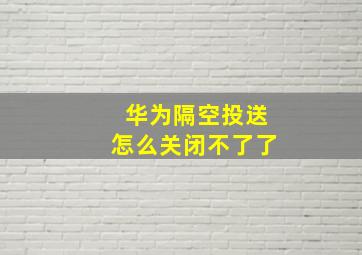 华为隔空投送
怎么关闭不了了